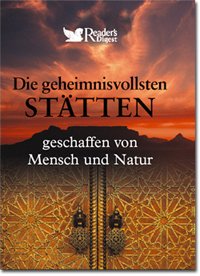 Reader's Digest

Die geheimnisvollsten
STÄTTEN

geschaffen von
Mensch und Natur